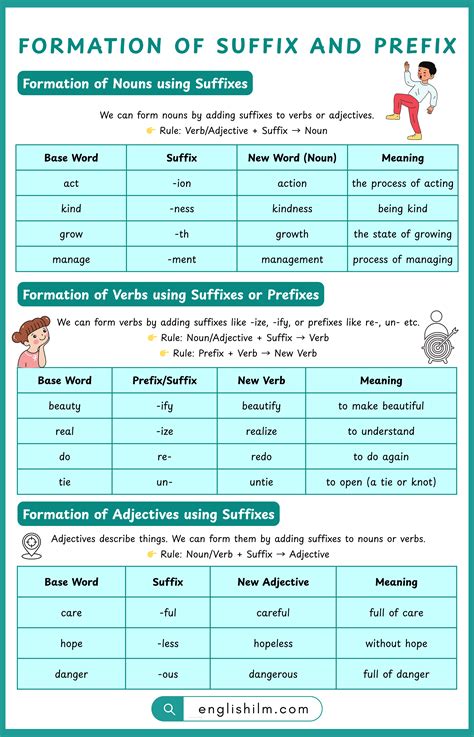 FORMATION OF SUFFIX AND PREFIX

Formation of Nouns using Suffixes

We can form nouns by adding suffixes to verbs or adjectives.
👉 Rule: Verb/Adjective + Suffix → Noun

| Base Word | Suffix | New Word (Noun) | Meaning |
|---|---|---|---|
| act | -ion | action | the process of acting |
| kind | -ness | kindness | being kind |
| grow | -th | growth | the state of growing |
| manage | -ment | management | process of managing |

Formation of Verbs using Suffixes or Prefixes

We can form verbs by adding suffixes like -ize, -ify, or prefixes like re-, un- etc.
👉 Rule: Noun/Adjective + Suffix → Verb
👉 Rule: Prefix + Verb → New Verb

| Base Word | Prefix/Suffix | New Verb | Meaning |
|---|---|---|---|
| beauty | -ify | beautify | to make beautiful |
| real | -ize | realize | to understand |
| do | re- | redo | to do again |
| tie | un- | untie | to open (a tie or knot) |

Formation of Adjectives using Suffixes

Adjectives describe things. We can form them by adding suffixes to nouns or verbs.
👉 Rule: Noun/Verb + Suffix → Adjective

| Base Word | Suffix | New Adjective | Meaning |
|---|---|---|---|
| care | -ful | careful | full of care |
| hope | -less | hopeless | without hope |
| danger | -ous | dangerous | full of danger |

englishilm.com